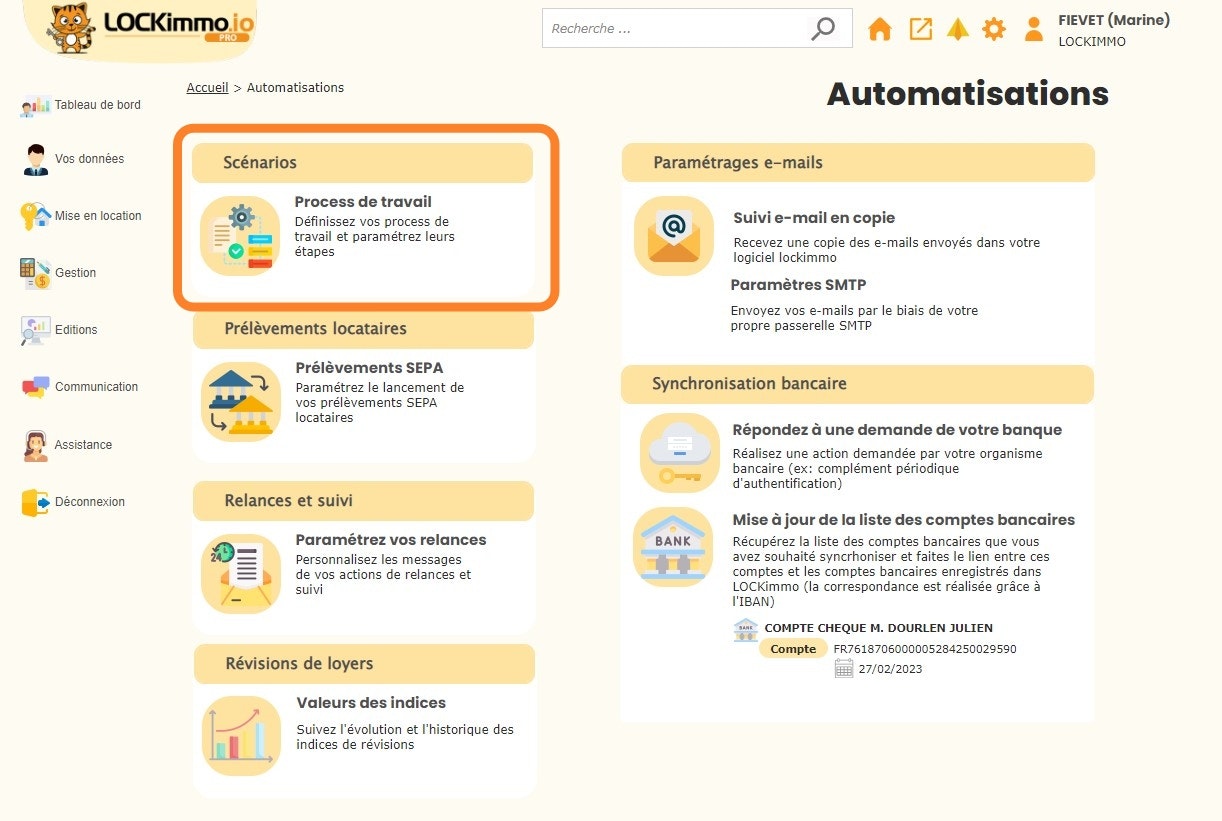 LOCKimmo.io PRO

Recherche ...

FIEVET (Marine)
LOCKIMMO

Tableau de bord
Vos données
Mise en location
Gestion
Editions
Communication
Assistance
Déconnexion

Accueil > Automatisations

Automatisations

Scénarios

Process de travail
Définissez vos process de travail et paramétrez leurs étapes

Prélèvements locataires

Prélèvements SEPA
Paramétrez le lancement de vos prélèvements SEPA locataires

Relances et suivi

Paramétrez vos relances
Personnalisez les messages de vos actions de relances et suivi

Révisions de loyers

Valeurs des indices
Suivez l'évolution et l'historique des indices de révisions

Paramétrages e-mails

Suivi e-mail en copie
Recevez une copie des e-mails envoyés dans votre logiciel lockimmo

Paramètres SMTP
Envoyez vos e-mails par le biais de votre propre passerelle SMTP

Synchronisation bancaire

Répondez à une demande de votre banque
Réalisez une action demandée par votre organisme bancaire (ex: complément périodique d'authentification)

Mise à jour de la liste des comptes bancaires
Récupérez la liste des comptes bancaires que vous avez souhaité syncrhoniser et faites le lien entre ces comptes et les comptes bancaires enregistrés dans LOCKimmo (la correspondance est réalisée grâce à l'IBAN)

BANK

COMPTE CHEQUE M. DOURLEN JULIEN
Compte
FR7618706000005284250029590
27/02/2023